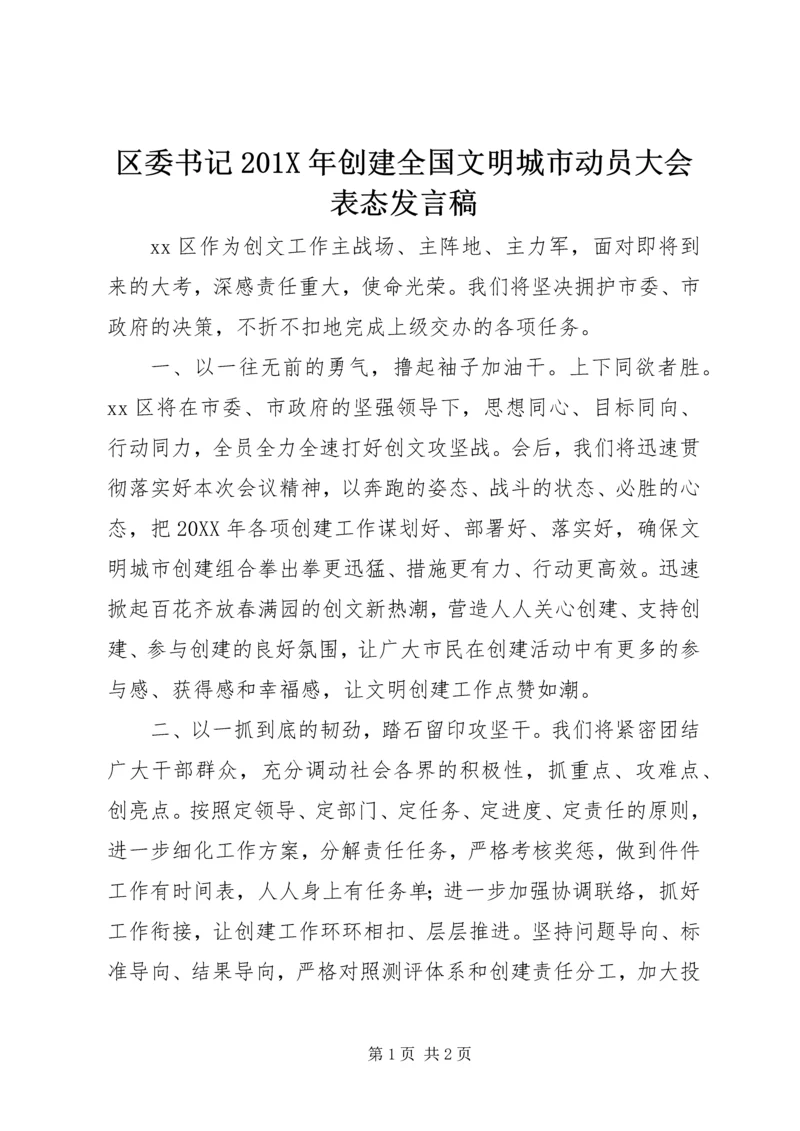 区委书记201X年创建全国文明城市动员大会表态发言稿

xx区作为创文工作主战场、主阵地、主力军，面对即将到来的大考，深感责任重大，使命光荣。我们将坚决拥护市委、市政府的决策，不折不扣地完成上级交办的各项任务。

一、以一往无前的勇气，撸起袖子加油干。上下同欲者胜。xx区将在市委、市政府的坚强领导下，思想同心、目标同向、行动同力，全员全力全速打好创文攻坚战。会后，我们将迅速贯彻落实好本次会议精神，以奔跑的姿态、战斗的状态、必胜的心态，把20XX年各项创建工作谋划好、部署好、落实好，确保文明城市创建组合拳出拳更迅猛、措施更有力、行动更高效。迅速掀起百花齐放春满园的创文新热潮，营造人人关心创建、支持创建、参与创建的良好氛围，让广大市民在创建活动中有更多的参与感、获得感和幸福感，让文明创建工作点赞如潮。

二、以一抓到底的韧劲，踏石留印攻坚干。我们将紧密团结广大干部群众，充分调动社会各界的积极性，抓重点、攻难点、创亮点。按照定领导、定部门、定任务、定进度、定责任的原则，进一步细化工作方案，分解责任任务，严格考核奖惩，做到件件工作有时间表，人人身上有任务单；进一步加强协调联络，抓好工作衔接，让创建工作环环相扣、层层推进。坚持问题导向、标准导向、结果导向，严格对照测评体系和创建责任分工，加大投

第1页 共2页